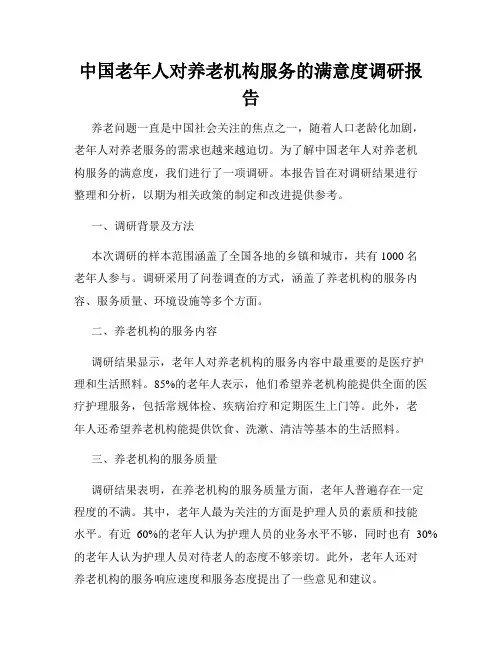 中国老年人对养老机构服务的满意度调研报告

养老问题一直是中国社会关注的焦点之一，随着人口老龄化加剧，老年人对养老服务的需求也越来越迫切。为了解中国老年人对养老机构服务的满意度，我们进行了一项调研。本报告旨在对调研结果进行整理和分析，以期为相关政策的制定和改进提供参考。

一、调研背景及方法

本次调研的样本范围涵盖了全国各地的乡镇和城市，共有 1000 名老年人参与。调研采用了问卷调查的方式，涵盖了养老机构的服务内容、服务质量、环境设施等多个方面。

二、养老机构的服务内容

调研结果显示，老年人对养老机构的服务内容中最重要的是医疗护理和生活照料。85%的老年人表示，他们希望养老机构能提供全面的医疗护理服务，包括常规体检、疾病治疗和定期医生上门等。此外，老年人还希望养老机构能提供饮食、洗漱、清洁等基本的生活照料。

三、养老机构的服务质量

调研结果表明，在养老机构的服务质量方面，老年人普遍存在一定程度的不满。其中，老年人最为关注的方面是护理人员的素质和技能水平。有近 60%的老年人认为护理人员的业务水平不够，同时也有 30%的老年人认为护理人员对待老人的态度不够亲切。此外，老年人还对养老机构的服务响应速度和服务态度提出了一些意见和建议。